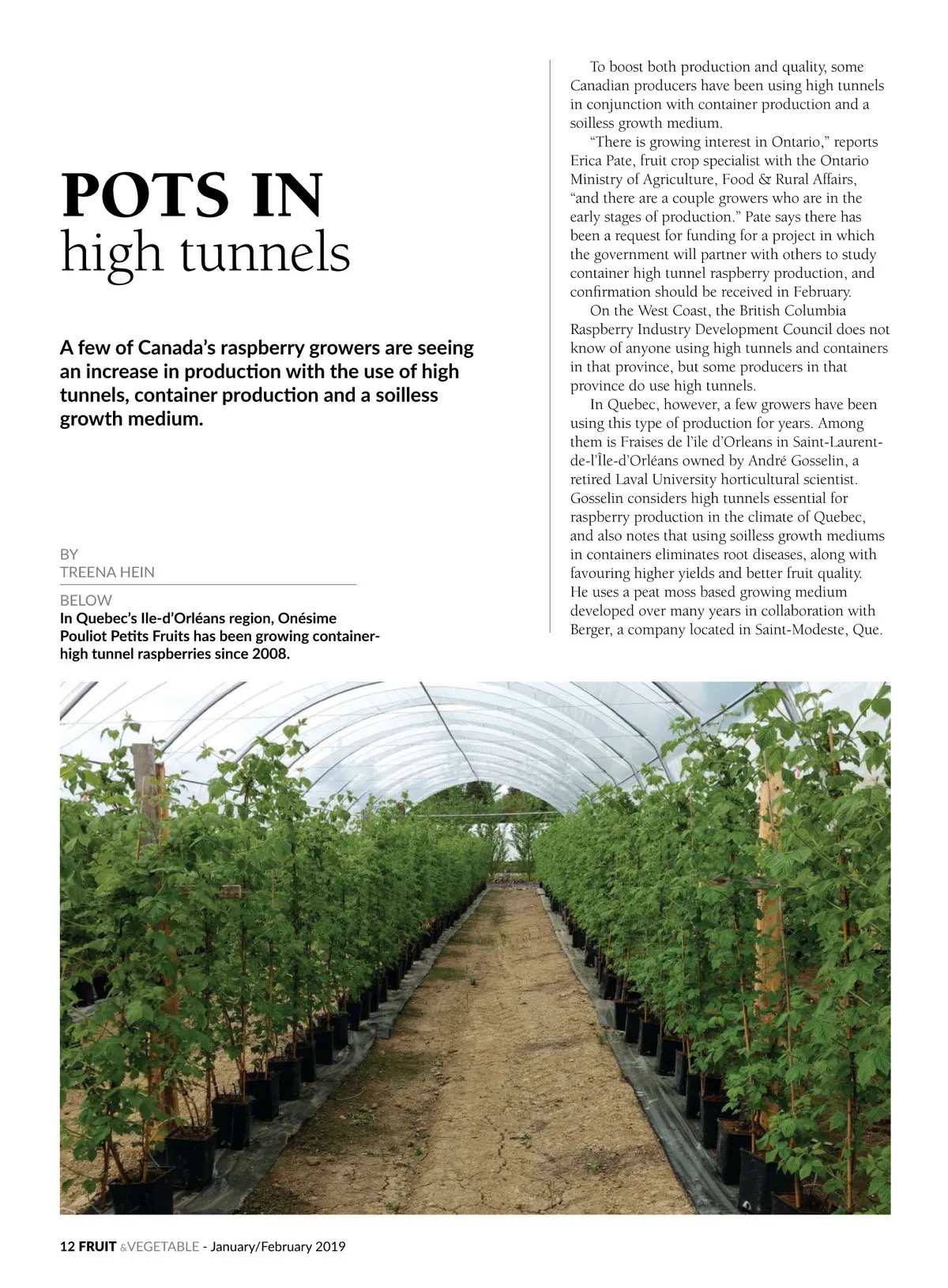 POTS IN
high tunnels

A few of Canada's raspberry growers are seeing an increase in production with the use of high tunnels, container production and a soilless growth medium.

BY
TREENA HEIN

BELOW
In Quebec's Ile-d'Orléans region, Onésime Pouliot Petits Fruits has been growing container-high tunnel raspberries since 2008.

To boost both production and quality, some Canadian producers have been using high tunnels in conjunction with container production and a soilless growth medium.

"There is growing interest in Ontario," reports Erica Pate, fruit crop specialist with the Ontario Ministry of Agriculture, Food & Rural Affairs, "and there are a couple growers who are in the early stages of production." Pate says there has been a request for funding for a project in which the government will partner with others to study container high tunnel raspberry production, and confirmation should be received in February.

On the West Coast, the British Columbia Raspberry Industry Development Council does not know of anyone using high tunnels and containers in that province, but some producers in that province do use high tunnels.

In Quebec, however, a few growers have been using this type of production for years. Among them is Fraises de l'ile d'Orleans in Saint-Laurent-de-l'Île-d'Orléans owned by André Gosselin, a retired Laval University horticultural scientist. Gosselin considers high tunnels essential for raspberry production in the climate of Quebec, and also notes that using soilless growth mediums in containers eliminates root diseases, along with favouring higher yields and better fruit quality. He uses a peat moss based growing medium developed over many years in collaboration with Berger, a company located in Saint-Modeste, Que.

12 FRUIT &VEGETABLE - January/February 2019